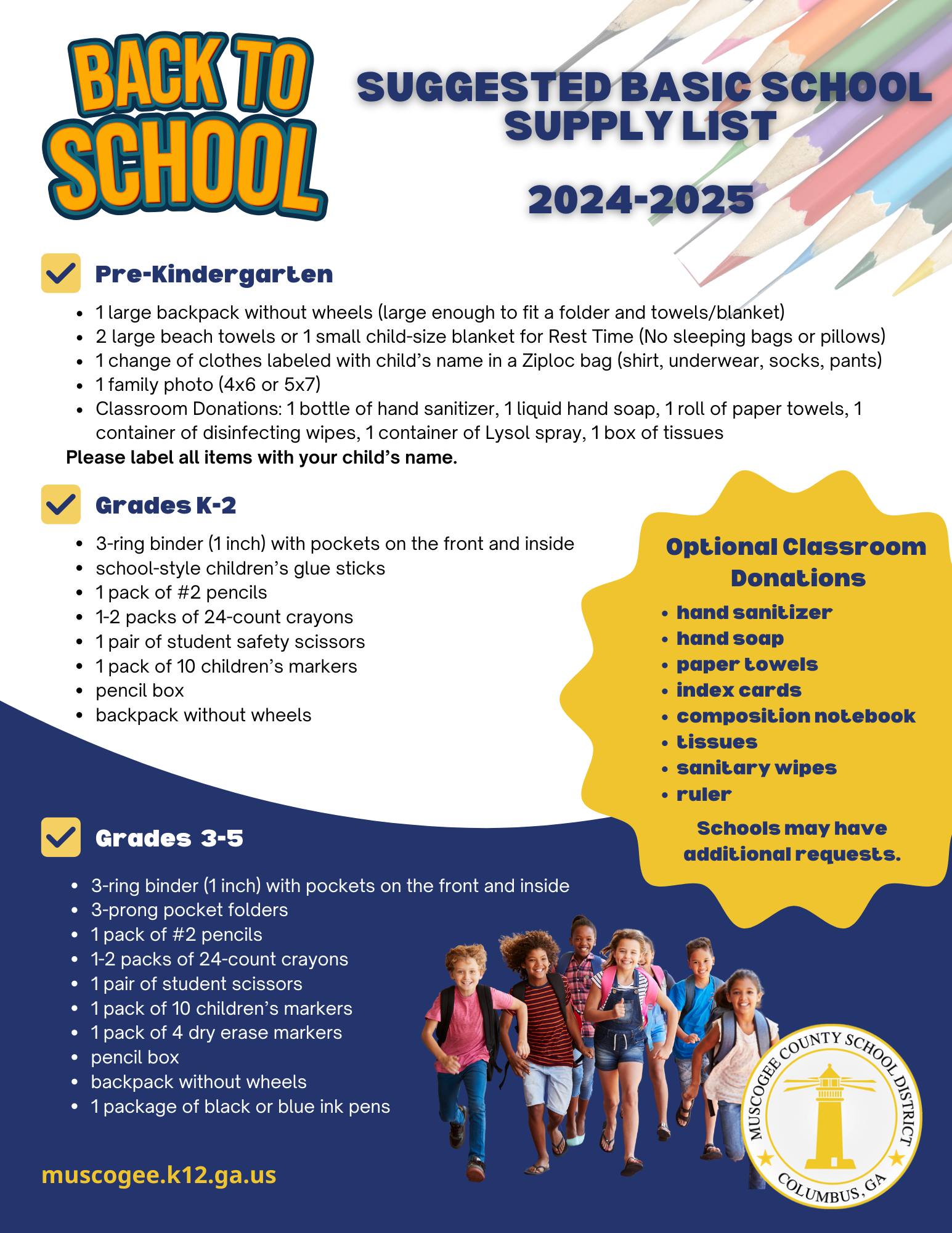 BACK TO SCHOOL

SUGGESTED BASIC SCHOOL SUPPLY LIST

2024-2025

Pre-Kindergarten

- 1 large backpack without wheels (large enough to fit a folder and towels/blanket)
- 2 large beach towels or 1 small child-size blanket for Rest Time (No sleeping bags or pillows)
- 1 change of clothes labeled with child's name in a Ziploc bag (shirt, underwear, socks, pants)
- 1 family photo (4x6 or 5x7)
- Classroom Donations: 1 bottle of hand sanitizer, 1 liquid hand soap, 1 roll of paper towels, 1 container of disinfecting wipes, 1 container of Lysol spray, 1 box of tissues

Please label all items with your child's name.

Grades K-2

- 3-ring binder (1 inch) with pockets on the front and inside
- school-style children's glue sticks
- 1 pack of #2 pencils
- 1-2 packs of 24-count crayons
- 1 pair of student safety scissors
- 1 pack of 10 children's markers
- pencil box
- backpack without wheels

Optional Classroom Donations

- hand sanitizer
- hand soap
- paper towels
- index cards
- composition notebook
- tissues
- sanitary wipes
- ruler

Schools may have additional requests.

Grades 3-5

- 3-ring binder (1 inch) with pockets on the front and inside
- 3-prong pocket folders
- 1 pack of #2 pencils
- 1-2 packs of 24-count crayons
- 1 pair of student scissors
- 1 pack of 10 children's markers
- 1 pack of 4 dry erase markers
- pencil box
- backpack without wheels
- 1 package of black or blue ink pens

muscogee.k12.ga.us

MUSCOGEE COUNTY SCHOOL DISTRICT
COLUMBUS, GA